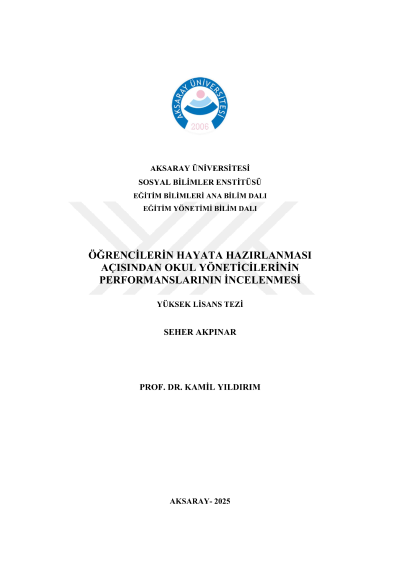 AKSARAY ÜNİVERSİTESİ
2006

AKSARAY ÜNİVERSİTESİ
SOSYAL BİLİMLER ENSTİTÜSÜ
EĞİTİM BİLİMLERİ ANA BİLİM DALI
EĞİTİM YÖNETİMİ BİLİM DALI

ÖĞRENCİLERİN HAYATA HAZIRLANMASI AÇISINDAN OKUL YÖNETİCİLERİNİN PERFORMANSLARININ İNCELENMESİ

YÜKSEK LİSANS TEZİ

SEHER AKPINAR

PROF. DR. KAMİL YILDIRIM

AKSARAY- 2025